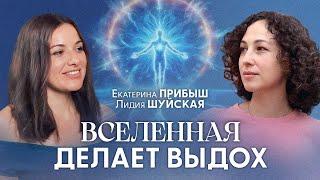 Екатерина ПРИБЫШ
Лидия ШУЙСКАЯ

ВСЕЛЕННАЯ
ДЕЛАЕТ ВЫДОХ